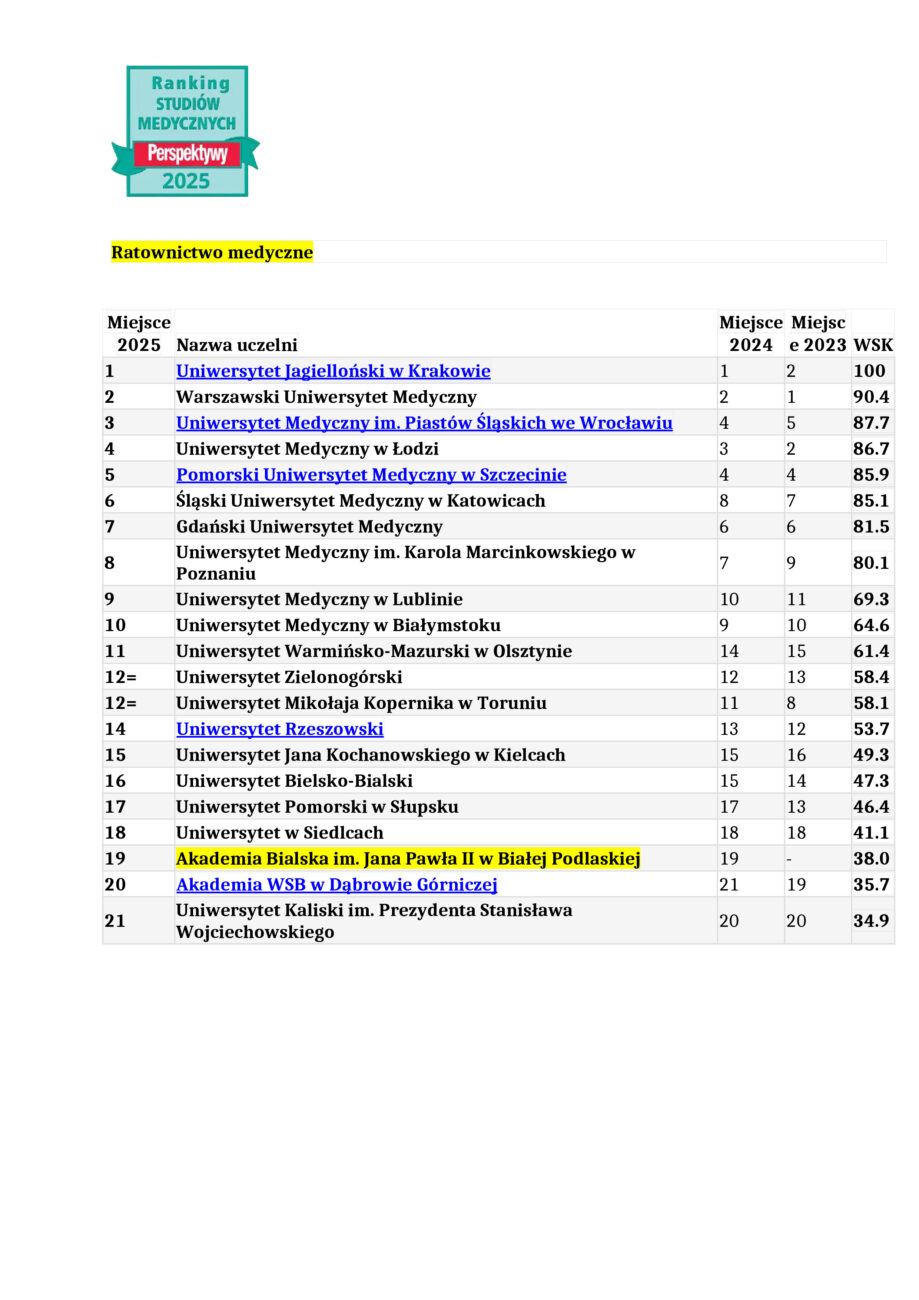 Ranking STUDIÓW MEDYCZNYCH Perspektywy 2025

Ratownictwo medyczne

| Miejsce 2025 | Nazwa uczelni | Miejsce 2024 | Miejsce 2023 | WSK |
|---|---|---|---|---|
| 1 | Uniwersytet Jagielloński w Krakowie | 1 | 2 | 100 |
| 2 | Warszawski Uniwersytet Medyczny | 2 | 1 | 90.4 |
| 3 | Uniwersytet Medyczny im. Piastów Śląskich we Wrocławiu | 4 | 5 | 87.7 |
| 4 | Uniwersytet Medyczny w Łodzi | 3 | 2 | 86.7 |
| 5 | Pomorski Uniwersytet Medyczny w Szczecinie | 4 | 4 | 85.9 |
| 6 | Śląski Uniwersytet Medyczny w Katowicach | 8 | 7 | 85.1 |
| 7 | Gdański Uniwersytet Medyczny | 6 | 6 | 81.5 |
| 8 | Uniwersytet Medyczny im. Karola Marcinkowskiego w Poznaniu | 7 | 9 | 80.1 |
| 9 | Uniwersytet Medyczny w Lublinie | 10 | 11 | 69.3 |
| 10 | Uniwersytet Medyczny w Białymstoku | 9 | 10 | 64.6 |
| 11 | Uniwersytet Warmińsko-Mazurski w Olsztynie | 14 | 15 | 61.4 |
| 12= | Uniwersytet Zielonogórski | 12 | 13 | 58.4 |
| 12= | Uniwersytet Mikołaja Kopernika w Toruniu | 11 | 8 | 58.1 |
| 14 | Uniwersytet Rzeszowski | 13 | 12 | 53.7 |
| 15 | Uniwersytet Jana Kochanowskiego w Kielcach | 15 | 16 | 49.3 |
| 16 | Uniwersytet Bielsko-Bialski | 15 | 14 | 47.3 |
| 17 | Uniwersytet Pomorski w Słupsku | 17 | 13 | 46.4 |
| 18 | Uniwersytet w Siedlcach | 18 | 18 | 41.1 |
| 19 | Akademia Bialska im. Jana Pawła II w Białej Podlaskiej | 19 | - | 38.0 |
| 20 | Akademia WSB w Dąbrowie Górniczej | 21 | 19 | 35.7 |
| 21 | Uniwersytet Kaliski im. Prezydenta Stanisława Wojciechowskiego | 20 | 20 | 34.9 |